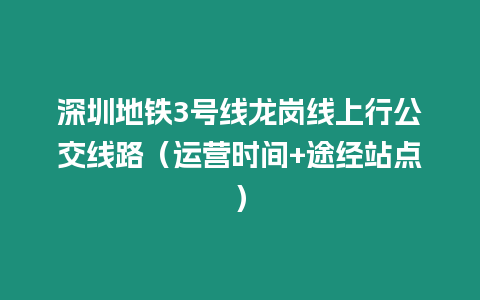 深圳地铁3号线龙岗线上行公交线路（运营时间+途经站点）